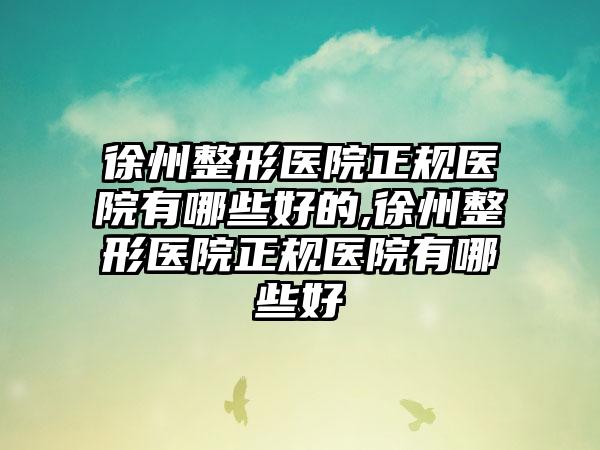 徐州整形医院正规医院有哪些好的,徐州整形医院正规医院有哪些好